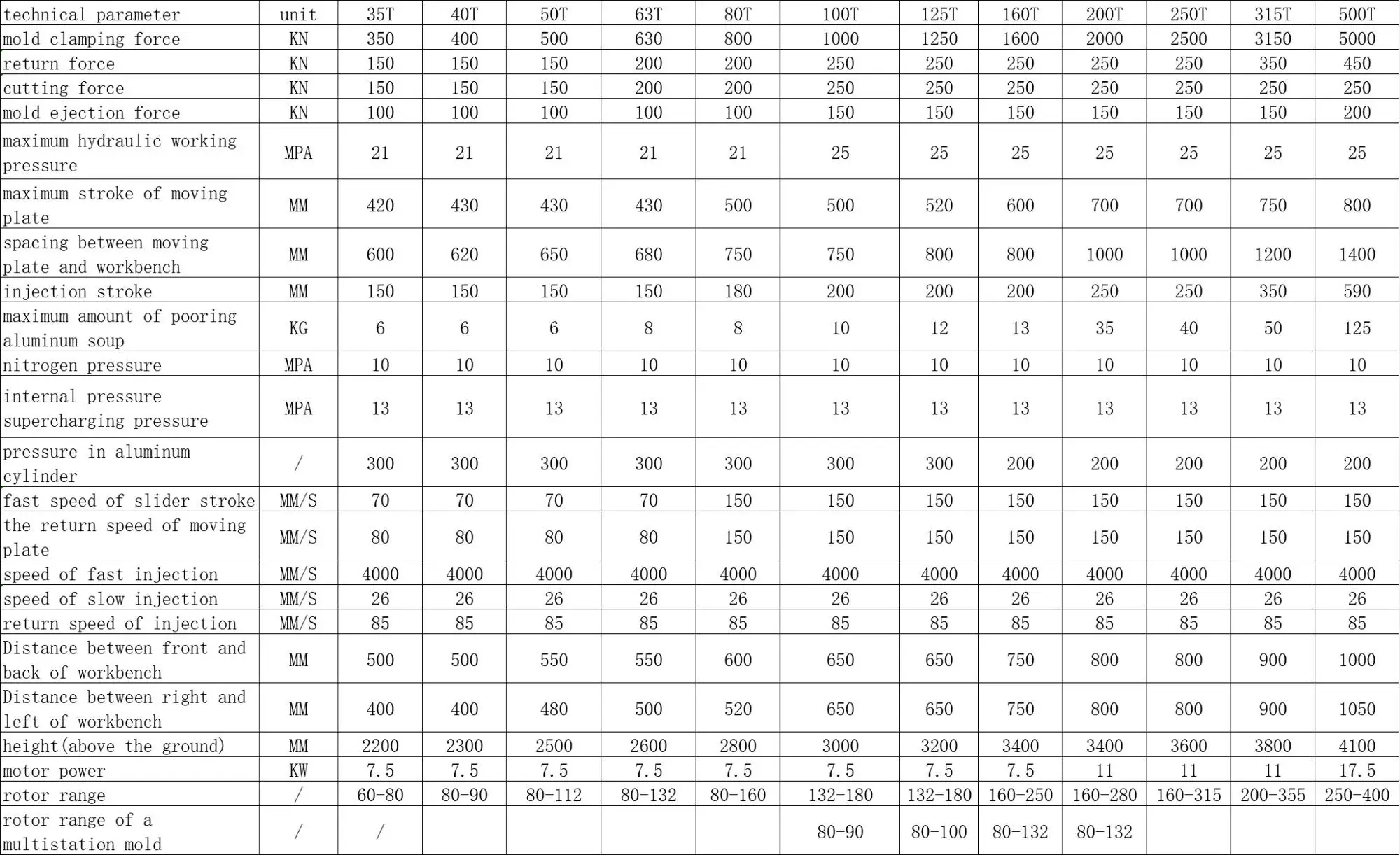 | technical parameter | unit | 35T | 40T | 50T | 63T | 80T | 100T | 125T | 160T | 200T | 250T | 315T | 500T |
|---|---|---|---|---|---|---|---|---|---|---|---|---|---|
| mold clamping force | KN | 350 | 400 | 500 | 630 | 800 | 1000 | 1250 | 1600 | 2000 | 2500 | 3150 | 5000 |
| return force | KN | 150 | 150 | 150 | 200 | 200 | 250 | 250 | 250 | 250 | 250 | 350 | 450 |
| cutting force | KN | 150 | 150 | 150 | 200 | 200 | 250 | 250 | 250 | 250 | 250 | 250 | 250 |
| mold ejection force | KN | 100 | 100 | 100 | 100 | 100 | 150 | 150 | 150 | 150 | 150 | 150 | 200 |
| maximum hydraulic working pressure | MPA | 21 | 21 | 21 | 21 | 21 | 25 | 25 | 25 | 25 | 25 | 25 | 25 |
| maximum stroke of moving plate | MM | 420 | 430 | 430 | 430 | 500 | 500 | 520 | 600 | 700 | 700 | 750 | 800 |
| spacing between moving plate and workbench | MM | 600 | 620 | 650 | 680 | 750 | 750 | 800 | 800 | 1000 | 1000 | 1200 | 1400 |
| injection stroke | MM | 150 | 150 | 150 | 150 | 180 | 200 | 200 | 200 | 250 | 250 | 350 | 590 |
| maximum amount of pooring aluminum soup | KG | 6 | 6 | 6 | 8 | 8 | 10 | 12 | 13 | 35 | 40 | 50 | 125 |
| nitrogen pressure | MPA | 10 | 10 | 10 | 10 | 10 | 10 | 10 | 10 | 10 | 10 | 10 | 10 |
| internal pressure supercharging pressure | MPA | 13 | 13 | 13 | 13 | 13 | 13 | 13 | 13 | 13 | 13 | 13 | 13 |
| pressure in aluminum cylinder | / | 300 | 300 | 300 | 300 | 300 | 300 | 300 | 200 | 200 | 200 | 200 | 200 |
| fast speed of slider stroke | MM/S | 70 | 70 | 70 | 70 | 150 | 150 | 150 | 150 | 150 | 150 | 150 | 150 |
| the return speed of moving plate | MM/S | 80 | 80 | 80 | 80 | 150 | 150 | 150 | 150 | 150 | 150 | 150 | 150 |
| speed of fast injection | MM/S | 4000 | 4000 | 4000 | 4000 | 4000 | 4000 | 4000 | 4000 | 4000 | 4000 | 4000 | 4000 |
| speed of slow injection | MM/S | 26 | 26 | 26 | 26 | 26 | 26 | 26 | 26 | 26 | 26 | 26 | 26 |
| return speed of injection | MM/S | 85 | 85 | 85 | 85 | 85 | 85 | 85 | 85 | 85 | 85 | 85 | 85 |
| Distance between front and back of workbench | MM | 500 | 500 | 550 | 550 | 600 | 650 | 650 | 750 | 800 | 800 | 900 | 1000 |
| Distance between right and left of workbench | MM | 400 | 400 | 480 | 500 | 520 | 650 | 650 | 750 | 800 | 800 | 900 | 1050 |
| height(above the ground) | MM | 2200 | 2300 | 2500 | 2600 | 2800 | 3000 | 3200 | 3400 | 3400 | 3600 | 3800 | 4100 |
| motor power | KW | 7.5 | 7.5 | 7.5 | 7.5 | 7.5 | 7.5 | 7.5 | 7.5 | 11 | 11 | 11 | 17.5 |
| rotor range | / | 60-80 | 80-90 | 80-112 | 80-132 | 80-160 | 132-180 | 132-180 | 160-250 | 160-280 | 160-315 | 200-355 | 250-400 |
| rotor range of a multistation mold | / | / | | | | | 80-90 | 80-100 | 80-132 | 80-132 | | | |